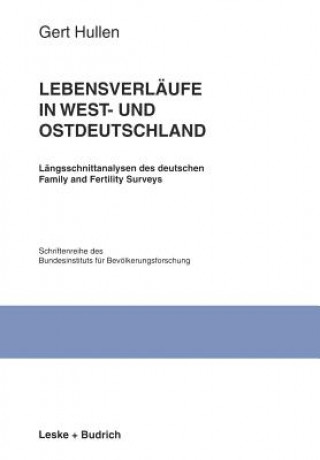 Gert Hullen

LEBENSVERLÄUFE IN WEST- UND OSTDEUTSCHLAND

Längsschnittanalysen des deutschen Family and Fertility Surveys

Schriftenreihe des Bundesinstituts für Bevölkerungsforschung

Leske + Budrich